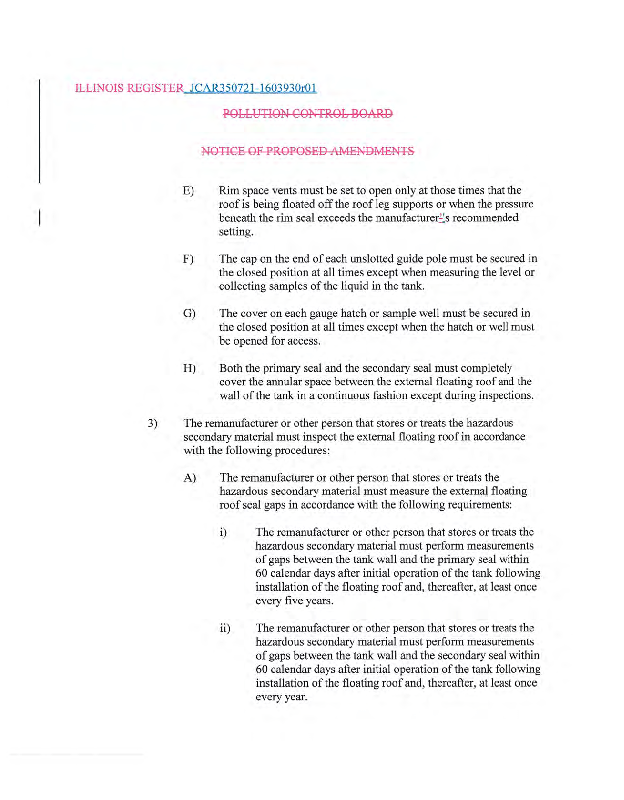 ILLINOIS REGISTER JCAR350721-1603930r01

POLLUTION CONTROL BOARD

NOTICE OF PROPOSED AMENDMENTS

E) Rim space vents must be set to open only at those times that the roof is being floated off the roof leg supports or when the pressure beneath the rim seal exceeds the manufacturer's recommended setting.

F) The cap on the end of each unslotted guide pole must be secured in the closed position at all times except when measuring the level or collecting samples of the liquid in the tank.

G) The cover on each gauge hatch or sample well must be secured in the closed position at all times except when the hatch or well must be opened for access.

H) Both the primary seal and the secondary seal must completely cover the annular space between the external floating roof and the wall of the tank in a continuous fashion except during inspections.

3) The remanufacturer or other person that stores or treats the hazardous secondary material must inspect the external floating roof in accordance with the following procedures:

A) The remanufacturer or other person that stores or treats the hazardous secondary material must measure the external floating roof seal gaps in accordance with the following requirements:

i) The remanufacturer or other person that stores or treats the hazardous secondary material must perform measurements of gaps between the tank wall and the primary seal within 60 calendar days after initial operation of the tank following installation of the floating roof and, thereafter, at least once every five years.

ii) The remanufacturer or other person that stores or treats the hazardous secondary material must perform measurements of gaps between the tank wall and the secondary seal within 60 calendar days after initial operation of the tank following installation of the floating roof and, thereafter, at least once every year.